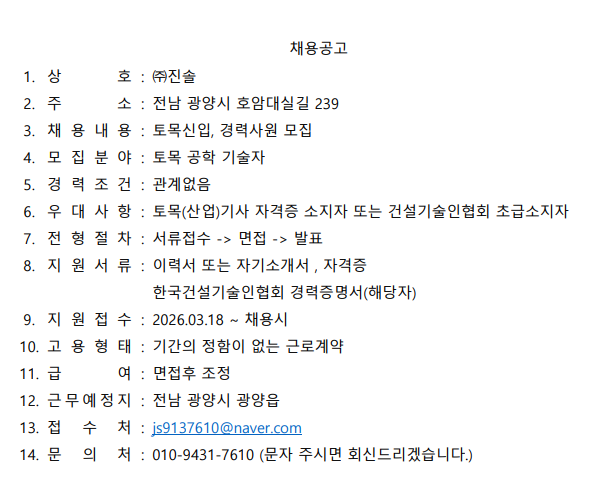 채용공고

1. 상 호 : ㈜진솔
2. 주 소 : 전남 광양시 호암대실길 239
3. 채 용 내 용 : 토목신입, 경력사원 모집
4. 모 집 분 야 : 토목 공학 기술자
5. 경 력 조 건 : 관계없음
6. 우 대 사 항 : 토목(산업)기사 자격증 소지자 또는 건설기술인협회 초급소지자
7. 전 형 절 차 : 서류접수 -> 면접 -> 발표
8. 지 원 서 류 : 이력서 또는 자기소개서 , 자격증
한국건설기술인협회 경력증명서(해당자)
9. 지 원 접 수 : 2026.03.18 ~ 채용시
10. 고 용 형 태 : 기간의 정함이 없는 근로계약
11. 급 여 : 면접후 조정
12. 근 무 예 정 지 : 전남 광양시 광양읍
13. 접 수 처 : js9137610@naver.com
14. 문 의 처 : 010-9431-7610 (문자 주시면 회신드리겠습니다.)